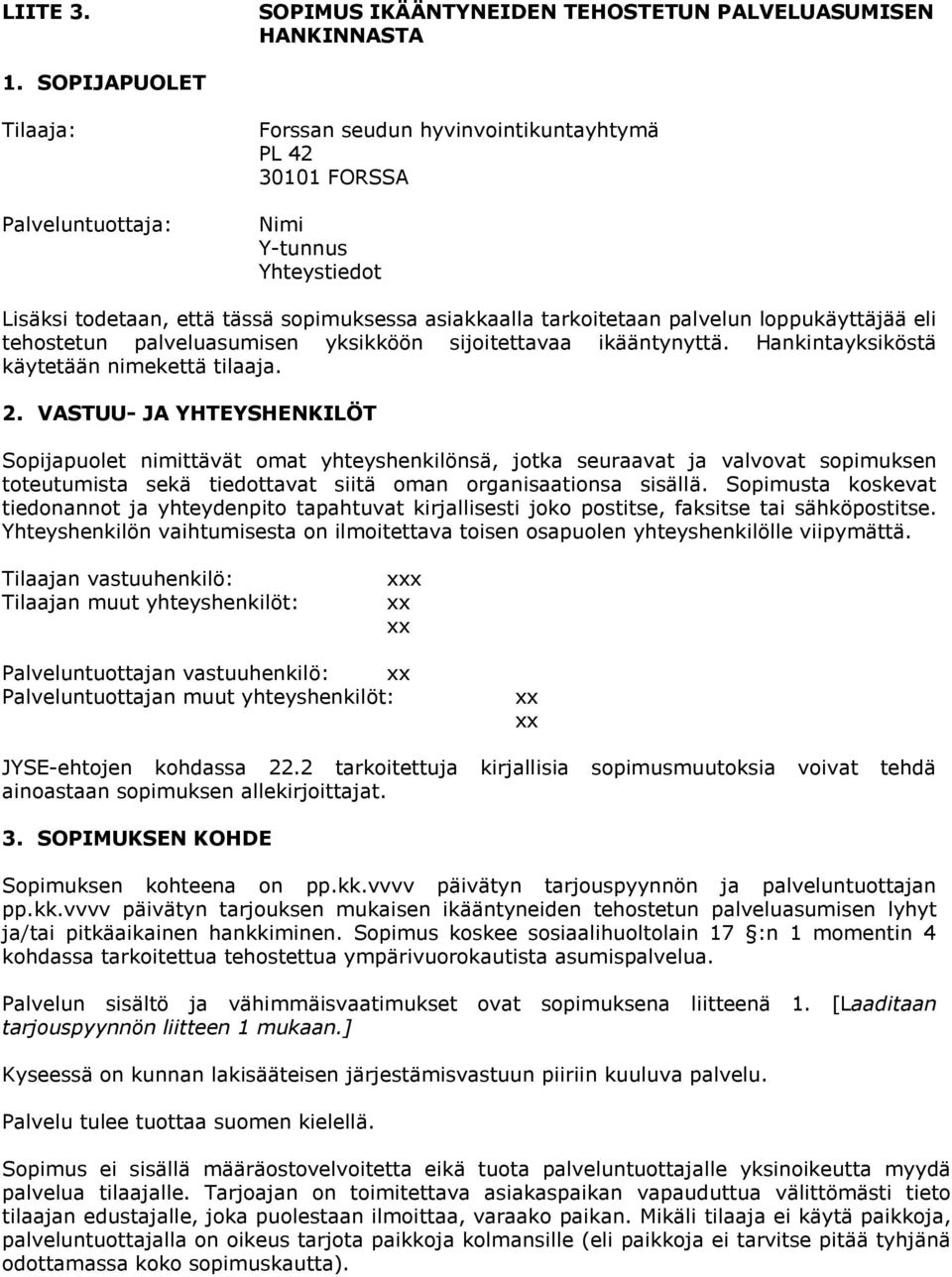 LIITE 3.

SOPIMUS IKÄÄNTYNEIDEN TEHOSTETUN PALVELUASUMISEN HANKINNASTA

1. SOPIJAPUOLET

Tilaaja:

Forssan seudun hyvinvointikuntayhtymä
PL 42
30101 FORSSA

Palveluntuottaja:

Nimi
Y-tunnus
Yhteystiedot

Lisäksi todetaan, että tässä sopimuksessa asiakkaalla tarkoitetaan palvelun loppukäyttäjää eli tehostetun palveluasumisen yksikköön sijoitettavaa ikääntynyttä. Hankintayksiköstä käytetään nimekettä tilaaja.

2. VASTUU- JA YHTEYSHENKILÖT

Sopijapuolet nimittävät omat yhteyshenkilönsä, jotka seuraavat ja valvovat sopimuksen toteutumista sekä tiedottavat siitä oman organisaationsa sisällä. Sopimusta koskevat tiedonannot ja yhteydenpito tapahtuvat kirjallisesti joko postitse, faksitse tai sähköpostitse. Yhteyshenkilön vaihtumisesta on ilmoitettava toisen osapuolen yhteyshenkilölle viipymättä.

Tilaajan vastuuhenkilö: xxx
Tilaajan muut yhteyshenkilöt: xx
xx

Palveluntuottajan vastuuhenkilö: xx
Palveluntuottajan muut yhteyshenkilöt: xx
xx

JYSE-ehtojen kohdassa 22.2 tarkoitettuja kirjallisia sopimusmuutoksia voivat tehdä ainoastaan sopimuksen allekirjoittajat.

3. SOPIMUKSEN KOHDE

Sopimuksen kohteena on pp.kk.vvvv päivätyn tarjouspyynnön ja palveluntuottajan pp.kk.vvvv päivätyn tarjouksen mukaisen ikääntyneiden tehostetun palveluasumisen lyhyt ja/tai pitkäaikainen hankkiminen. Sopimus koskee sosiaalihuoltolain 17 §:n 1 momentin 4 kohdassa tarkoitettua tehostettua ympärivuorokautista asumispalvelua.

Palvelun sisältö ja vähimmäisvaatimukset ovat sopimuksena liitteenä 1. [Laaditaan tarjouspyynnön liitteen 1 mukaan.]

Kyseessä on kunnan lakisääteisen järjestämisvastuun piiriin kuuluva palvelu.

Palvelu tulee tuottaa suomen kielellä.

Sopimus ei sisällä määräostovelvoitetta eikä tuota palveluntuottajalle yksinoikeutta myydä palvelua tilaajalle. Tarjoajan on toimitettava asiakaspaikan vapauduttua välittömästi tieto tilaajan edustajalle, joka puolestaan ilmoittaa, varaako paikan. Mikäli tilaaja ei käytä paikkoja, palveluntuottajalla on oikeus tarjota paikkoja kolmansille (eli paikkoja ei tarvitse pitää tyhjänä odottamassa koko sopimuskautta).